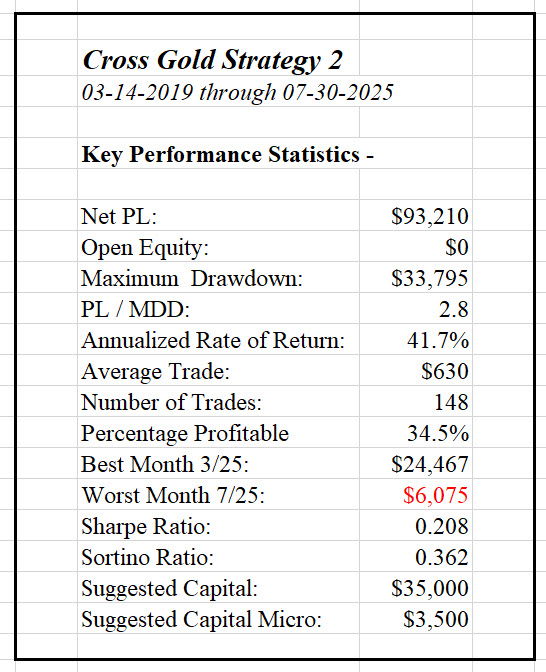 Cross Gold Strategy 2
03-14-2019 through 07-30-2025

Key Performance Statistics -

| | |
|---|---|
| Net PL: | $93,210 |
| Open Equity: | $0 |
| Maximum Drawdown: | $33,795 |
| PL / MDD: | 2.8 |
| Annualized Rate of Return: | 41.7% |
| Average Trade: | $630 |
| Number of Trades: | 148 |
| Percentage Profitable | 34.5% |
| Best Month 3/25: | $24,467 |
| Worst Month 7/25: | $6,075 |
| Sharpe Ratio: | 0.208 |
| Sortino Ratio: | 0.362 |
| Suggested Capital: | $35,000 |
| Suggested Capital Micro: | $3,500 |